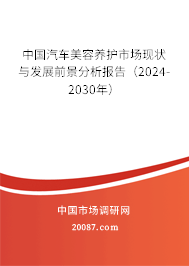 中国汽车美容养护市场现状与发展前景分析报告（2024-2030年）

中国市场调研网

20087.com